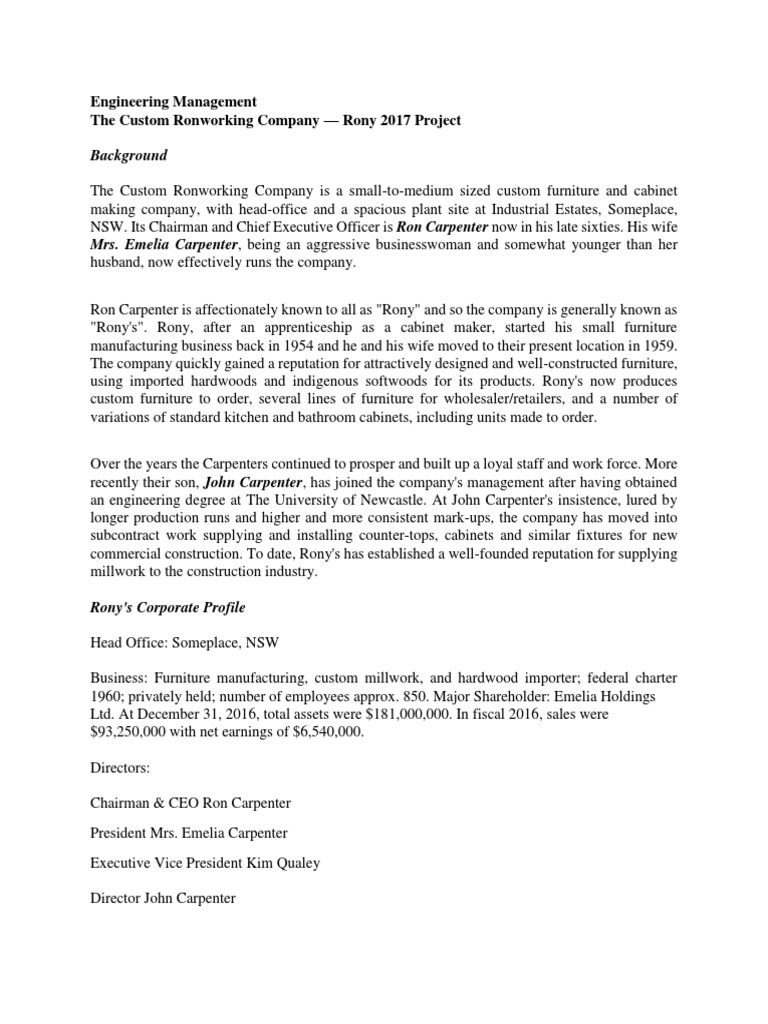 Engineering Management
The Custom Ronworking Company — Rony 2017 Project

Background

The Custom Ronworking Company is a small-to-medium sized custom furniture and cabinet making company, with head-office and a spacious plant site at Industrial Estates, Someplace, NSW. Its Chairman and Chief Executive Officer is Ron Carpenter now in his late sixties. His wife Mrs. Emelia Carpenter, being an aggressive businesswoman and somewhat younger than her husband, now effectively runs the company.

Ron Carpenter is affectionately known to all as "Rony" and so the company is generally known as "Rony's". Rony, after an apprenticeship as a cabinet maker, started his small furniture manufacturing business back in 1954 and he and his wife moved to their present location in 1959. The company quickly gained a reputation for attractively designed and well-constructed furniture, using imported hardwoods and indigenous softwoods for its products. Rony's now produces custom furniture to order, several lines of furniture for wholesaler/retailers, and a number of variations of standard kitchen and bathroom cabinets, including units made to order.

Over the years the Carpenters continued to prosper and built up a loyal staff and work force. More recently their son, John Carpenter, has joined the company's management after having obtained an engineering degree at The University of Newcastle. At John Carpenter's insistence, lured by longer production runs and higher and more consistent mark-ups, the company has moved into subcontract work supplying and installing counter-tops, cabinets and similar fixtures for new commercial construction. To date, Rony's has established a well-founded reputation for supplying millwork to the construction industry.

Rony's Corporate Profile

Head Office: Someplace, NSW

Business: Furniture manufacturing, custom millwork, and hardwood importer; federal charter 1960; privately held; number of employees approx. 850. Major Shareholder: Emelia Holdings Ltd. At December 31, 2016, total assets were $181,000,000. In fiscal 2016, sales were $93,250,000 with net earnings of $6,540,000.

Directors:

Chairman & CEO Ron Carpenter

President Mrs. Emelia Carpenter

Executive Vice President Kim Qualey

Director John Carpenter